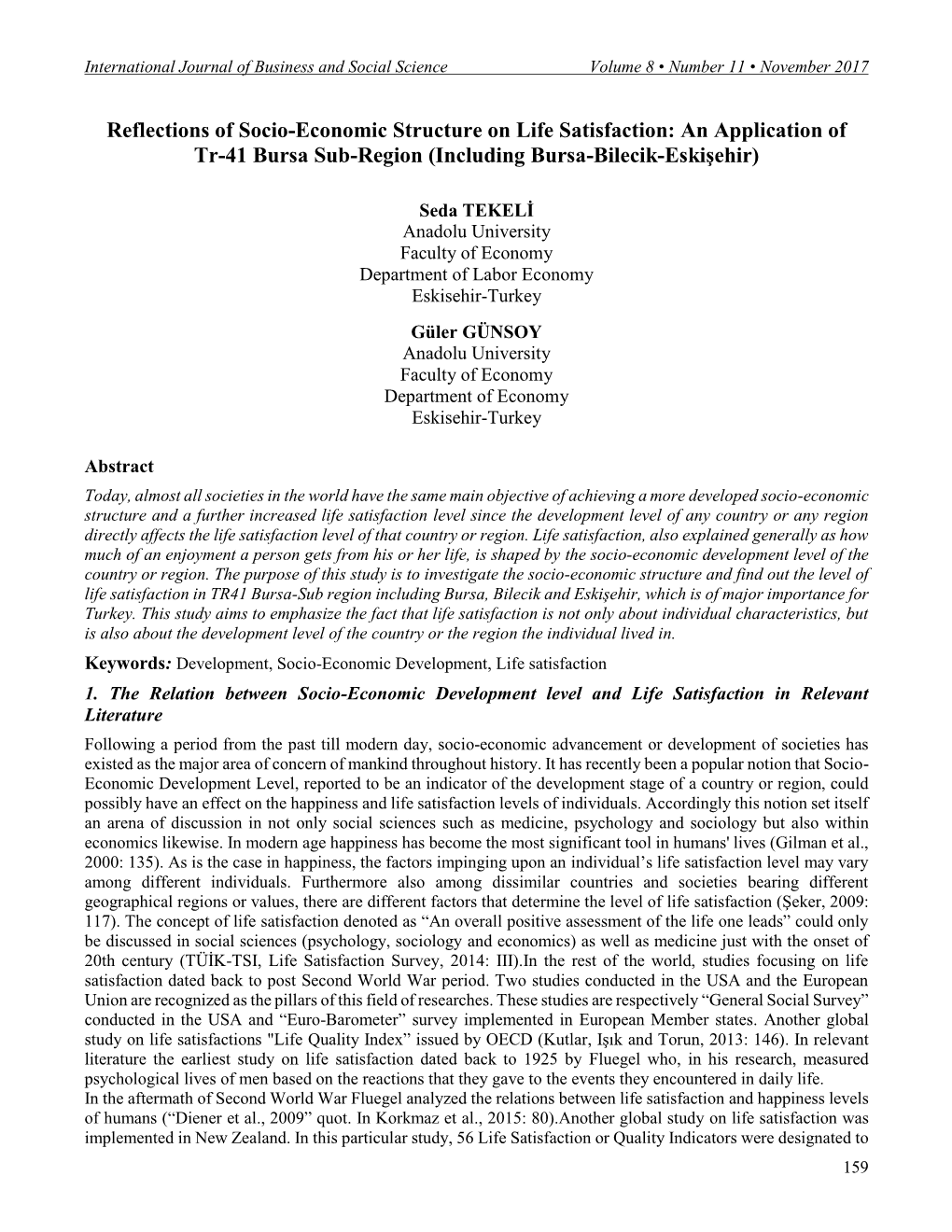 International Journal of Business and Social Science Volume 8 • Number 11 • November 2017

Reflections of Socio-Economic Structure on Life Satisfaction: An Application of Tr-41 Bursa Sub-Region (Including Bursa-Bilecik-Eskişehir)

Seda TEKELİ
Anadolu University
Faculty of Economy
Department of Labor Economy
Eskisehir-Turkey

Güler GÜNSOY
Anadolu University
Faculty of Economy
Department of Economy
Eskisehir-Turkey

Abstract
Today, almost all societies in the world have the same main objective of achieving a more developed socio-economic structure and a further increased life satisfaction level since the development level of any country or any region directly affects the life satisfaction level of that country or region. Life satisfaction, also explained generally as how much of an enjoyment a person gets from his or her life, is shaped by the socio-economic development level of the country or region. The purpose of this study is to investigate the socio-economic structure and find out the level of life satisfaction in TR41 Bursa-Sub region including Bursa, Bilecik and Eskişehir, which is of major importance for Turkey. This study aims to emphasize the fact that life satisfaction is not only about individual characteristics, but is also about the development level of the country or the region the individual lived in.

Keywords: Development, Socio-Economic Development, Life satisfaction

1. The Relation between Socio-Economic Development level and Life Satisfaction in Relevant Literature
Following a period from the past till modern day, socio-economic advancement or development of societies has existed as the major area of concern of mankind throughout history. It has recently been a popular notion that Socio-Economic Development Level, reported to be an indicator of the development stage of a country or region, could possibly have an effect on the happiness and life satisfaction levels of individuals. Accordingly this notion set itself an arena of discussion in not only social sciences such as medicine, psychology and sociology but also within economics likewise. In modern age happiness has become the most significant tool in humans' lives (Gilman et al., 2000: 135). As is the case in happiness, the factors impinging upon an individual’s life satisfaction level may vary among different individuals. Furthermore also among dissimilar countries and societies bearing different geographical regions or values, there are different factors that determine the level of life satisfaction (Şeker, 2009: 117). The concept of life satisfaction denoted as “An overall positive assessment of the life one leads” could only be discussed in social sciences (psychology, sociology and economics) as well as medicine just with the onset of 20th century (TÜİK-TSI, Life Satisfaction Survey, 2014: III).In the rest of the world, studies focusing on life satisfaction dated back to post Second World War period. Two studies conducted in the USA and the European Union are recognized as the pillars of this field of researches. These studies are respectively “General Social Survey” conducted in the USA and “Euro-Barometer” survey implemented in European Member states. Another global study on life satisfactions "Life Quality Index” issued by OECD (Kutlar, Işık and Torun, 2013: 146). In relevant literature the earliest study on life satisfaction dated back to 1925 by Fluegel who, in his research, measured psychological lives of men based on the reactions that they gave to the events they encountered in daily life.
In the aftermath of Second World War Fluegel analyzed the relations between life satisfaction and happiness levels of humans (“Diener et al., 2009” quot. In Korkmaz et al., 2015: 80).Another global study on life satisfaction was implemented in New Zealand. In this particular study, 56 Life Satisfaction or Quality Indicators were designated to

159